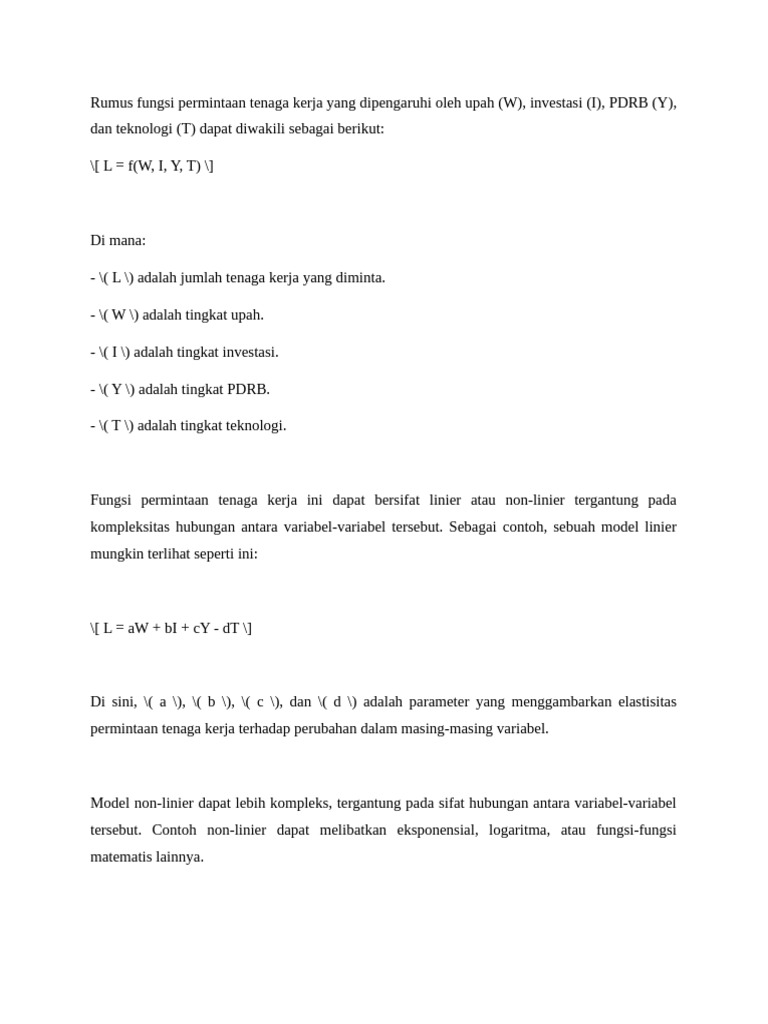 Rumus fungsi permintaan tenaga kerja yang dipengaruhi oleh upah (W), investasi (I), PDRB (Y), dan teknologi (T) dapat diwakili sebagai berikut:

\[ L = f(W, I, Y, T) \]

Di mana:

- \( L \) adalah jumlah tenaga kerja yang diminta.

- \( W \) adalah tingkat upah.

- \( I \) adalah tingkat investasi.

- \( Y \) adalah tingkat PDRB.

- \( T \) adalah tingkat teknologi.

Fungsi permintaan tenaga kerja ini dapat bersifat linier atau non-linier tergantung pada kompleksitas hubungan antara variabel-variabel tersebut. Sebagai contoh, sebuah model linier mungkin terlihat seperti ini:

\[ L = aW + bI + cY - dT \]

Di sini, \( a \), \( b \), \( c \), dan \( d \) adalah parameter yang menggambarkan elastisitas permintaan tenaga kerja terhadap perubahan dalam masing-masing variabel.

Model non-linier dapat lebih kompleks, tergantung pada sifat hubungan antara variabel-variabel tersebut. Contoh non-linier dapat melibatkan eksponensial, logaritma, atau fungsi-fungsi matematis lainnya.